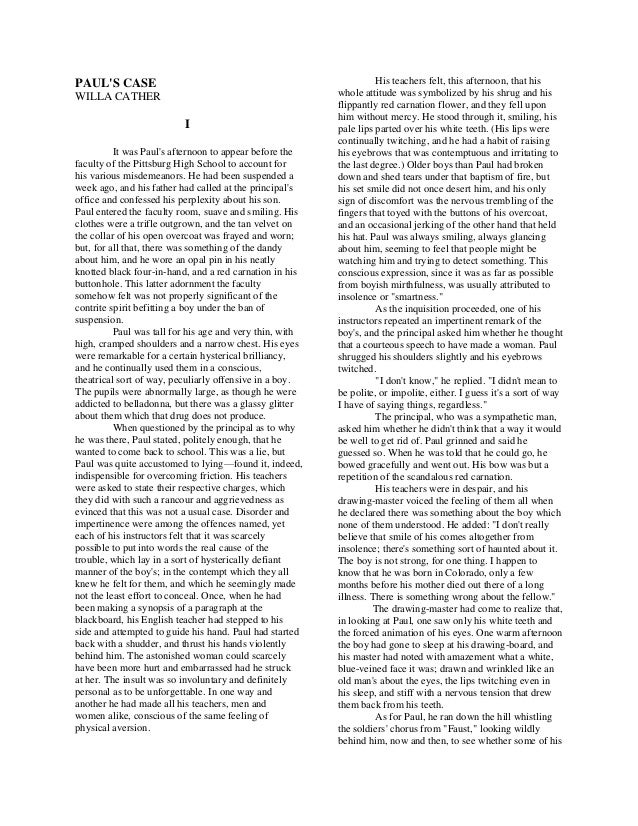 PAUL'S CASE
WILLA CATHER

I

It was Paul's afternoon to appear before the faculty of the Pittsburg High School to account for his various misdemeanors. He had been suspended a week ago, and his father had called at the principal's office and confessed his perplexity about his son. Paul entered the faculty room, suave and smiling. His clothes were a trifle outgrown, and the tan velvet on the collar of his open overcoat was frayed and worn; but, for all that, there was something of the dandy about him, and he wore an opal pin in his neatly knotted black four-in-hand, and a red carnation in his buttonhole. This latter adornment the faculty somehow felt was not properly significant of the contrite spirit befitting a boy under the ban of suspension.

Paul was tall for his age and very thin, with high, cramped shoulders and a narrow chest. His eyes were remarkable for a certain hysterical brilliancy, and he continually used them in a conscious, theatrical sort of way, peculiarly offensive in a boy. The pupils were abnormally large, as though he were addicted to belladonna, but there was a glassy glitter about them which that drug does not produce.

When questioned by the principal as to why he was there, Paul stated, politely enough, that he wanted to come back to school. This was a lie, but Paul was quite accustomed to lying—found it, indeed, indispensible for overcoming friction. His teachers were asked to state their respective charges, which they did with such a rancour and aggrievedness as evinced that this was not a usual case. Disorder and impertinence were among the offences named, yet each of his instructors felt that it was scarcely possible to put into words the real cause of the trouble, which lay in a sort of hysterically defiant manner of the boy's; in the contempt which they all knew he felt for them, and which he seemingly made not the least effort to conceal. Once, when he had been making a synopsis of a paragraph at the blackboard, his English teacher had stepped to his side and attempted to guide his hand. Paul had started back with a shudder, and thrust his hands violently behind him. The astonished woman could scarcely have been more hurt and embarrassed had he struck at her. The insult was so involuntary and definitely personal as to be unforgettable. In one way and another he had made all his teachers, men and women alike, conscious of the same feeling of physical aversion.

His teachers felt, this afternoon, that his whole attitude was symbolized by his shrug and his flippantly red carnation flower, and they fell upon him without mercy. He stood through it, smiling, his pale lips parted over his white teeth. (His lips were continually twitching, and he had a habit of raising his eyebrows that was contemptuous and irritating to the last degree.) Older boys than Paul had broken down and shed tears under that baptism of fire, but his set smile did not once desert him, and his only sign of discomfort was the nervous trembling of the fingers that toyed with the buttons of his overcoat, and an occasional jerking of the other hand that held his hat. Paul was always smiling, always glancing about him, seeming to feel that people might be watching him and trying to detect something. This conscious expression, since it was as far as possible from boyish mirthfulness, was usually attributed to insolence or "smartness."

As the inquisition proceeded, one of his instructors repeated an impertinent remark of the boy's, and the principal asked him whether he thought that a courteous speech to have made a woman. Paul shrugged his shoulders slightly and his eyebrows twitched.

"I don't know," he replied. "I didn't mean to be polite, or impolite, either. I guess it's a sort of way I have of saying things, regardless."

The principal, who was a sympathetic man, asked him whether he didn't think that a way it would be well to get rid of. Paul grinned and said he guessed so. When he was told that he could go, he bowed gracefully and went out. His bow was but a repetition of the scandalous red carnation.

His teachers were in despair, and his drawing-master voiced the feeling of them all when he declared there was something about the boy which none of them understood. He added: "I don't really believe that smile of his comes altogether from insolence; there's something sort of haunted about it. The boy is not strong, for one thing. I happen to know that he was born in Colorado, only a few months before his mother died out there of a long illness. There is something wrong about the fellow."

The drawing-master had come to realize that, in looking at Paul, one saw only his white teeth and the forced animation of his eyes. One warm afternoon the boy had gone to sleep at his drawing-board, and his master had noted with amazement what a white, blue-veined face it was; drawn and wrinkled like an old man's about the eyes, the lips twitching even in his sleep, and stiff with a nervous tension that drew them back from his teeth.

As for Paul, he ran down the hill whistling the soldiers' chorus from "Faust," looking wildly behind him, now and then, to see whether some of his